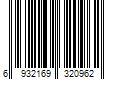 6 932169 320962